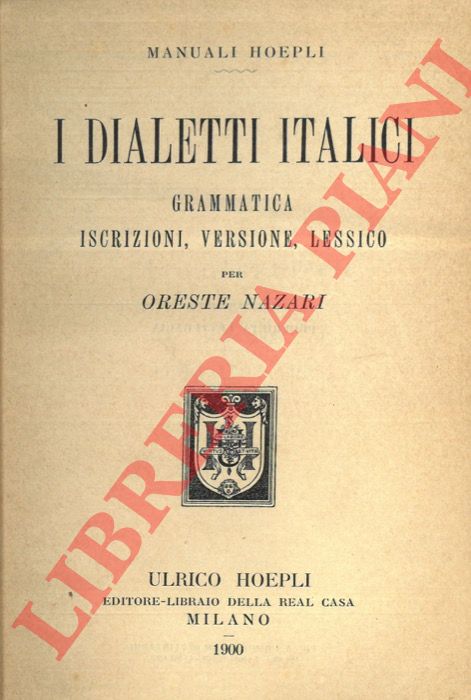 MANUALI HOEPLI

I DIALETTI ITALICI

GRAMMATICA
ISCRIZIONI, VERSIONE, LESSICO

PER

ORESTE NAZARI

ULRICO HOEPLI
EDITORE-LIBRAIO DELLA REAL CASA
MILANO

1900

LIBRERIA PIANI